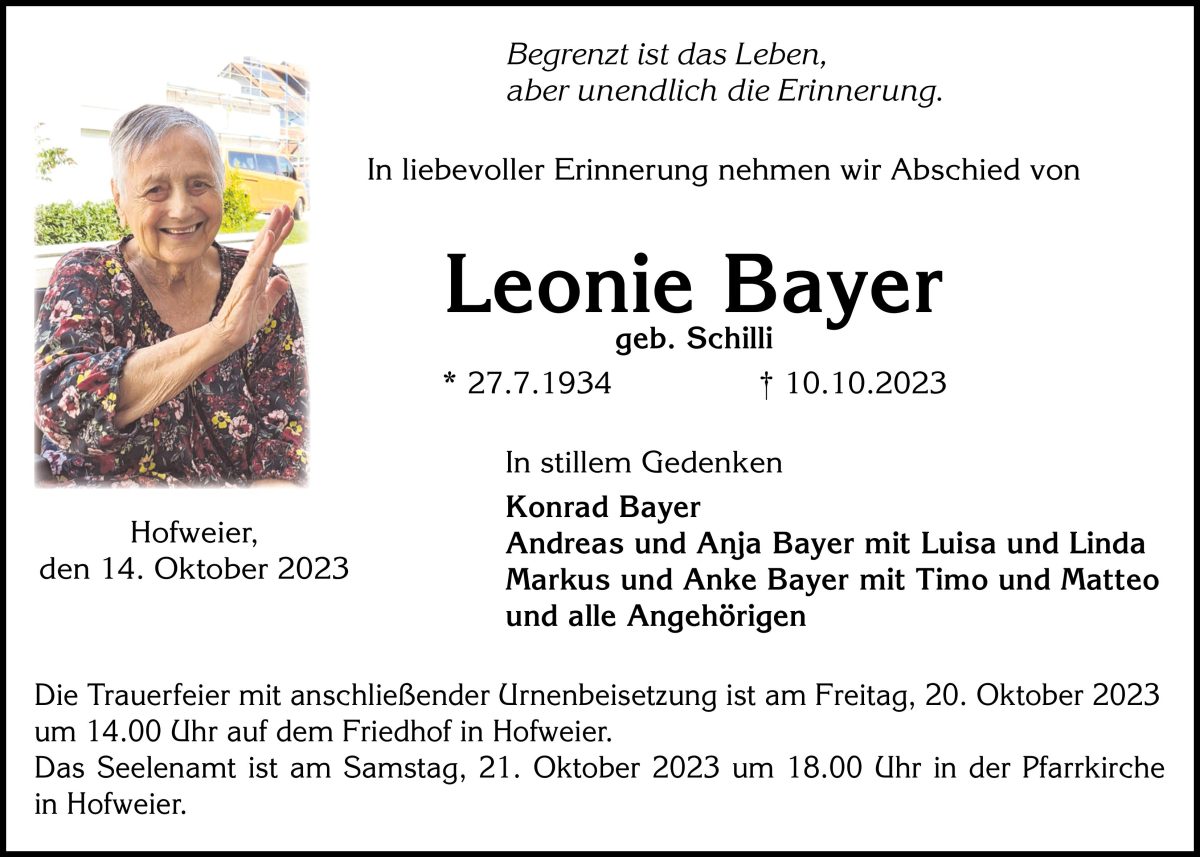 Begrenzt ist das Leben,
aber unendlich die Erinnerung.

In liebevoller Erinnerung nehmen wir Abschied von

Leonie Bayer

geb. Schilli

* 27.7.1934 † 10.10.2023

Hofweier,
den 14. Oktober 2023

In stillem Gedenken

Konrad Bayer
Andreas und Anja Bayer mit Luisa und Linda
Markus und Anke Bayer mit Timo und Matteo
und alle Angehörigen

Die Trauerfeier mit anschließender Urnenbeisetzung ist am Freitag, 20. Oktober 2023 um 14.00 Uhr auf dem Friedhof in Hofweier.
Das Seelenamt ist am Samstag, 21. Oktober 2023 um 18.00 Uhr in der Pfarrkirche in Hofweier.